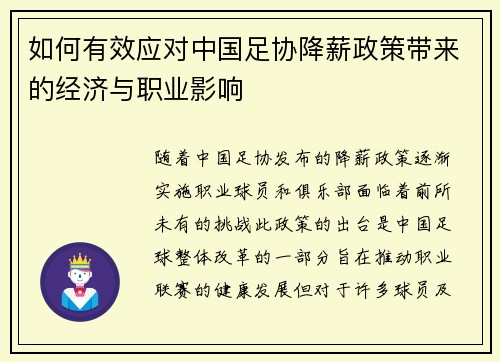 如何有效应对中国足协降薪政策带来的经济与职业影响

随着中国足协发布的降薪政策逐渐实施职业球员和俱乐部面临着前所未有的挑战此政策的出台是中国足球整体改革的一部分旨在推动职业联赛的健康发展但对于许多球员及